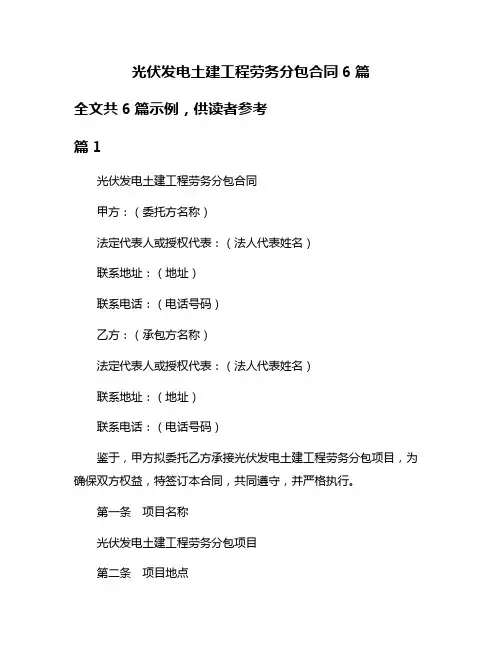 光伏发电土建工程劳务分包合同 6 篇

全文共 6 篇示例，供读者参考

篇 1

光伏发电土建工程劳务分包合同

甲方：（委托方名称）

法定代表人或授权代表：（法人代表姓名）

联系地址：（地址）

联系电话：（电话号码）

乙方：（承包方名称）

法定代表人或授权代表：（法人代表姓名）

联系地址：（地址）

联系电话：（电话号码）

鉴于，甲方拟委托乙方承接光伏发电土建工程劳务分包项目，为确保双方权益，特签订本合同，共同遵守，并严格执行。

第一条　项目名称

光伏发电土建工程劳务分包项目

第二条　项目地点